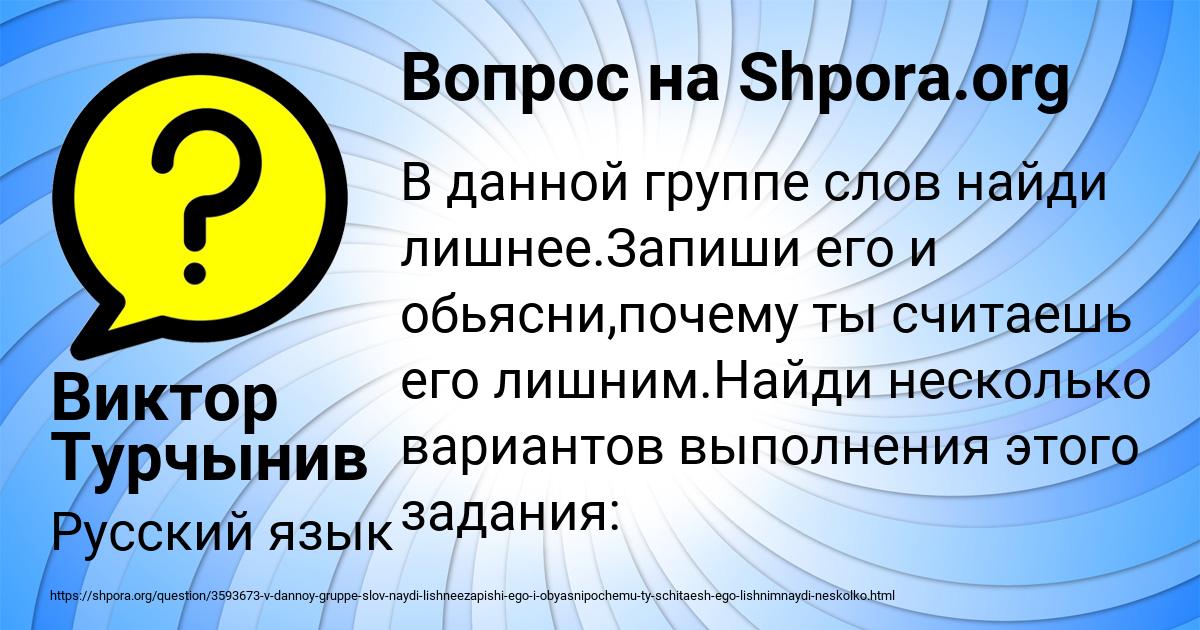 Вопрос на Shpora.org

В данной группе слов найди лишнее.Запиши его и обьясни,почему ты считаешь его лишним.Найди несколько вариантов выполнения этого задания:

Виктор Турчынив

Русский язык

https://shpora.org/question/3593673-v-dannoy-gruppe-slov-naydi-lishneezapishi-ego-i-obyasnipochemu-ty-schitaesh-ego-lishnimnaydi-neskolko.html